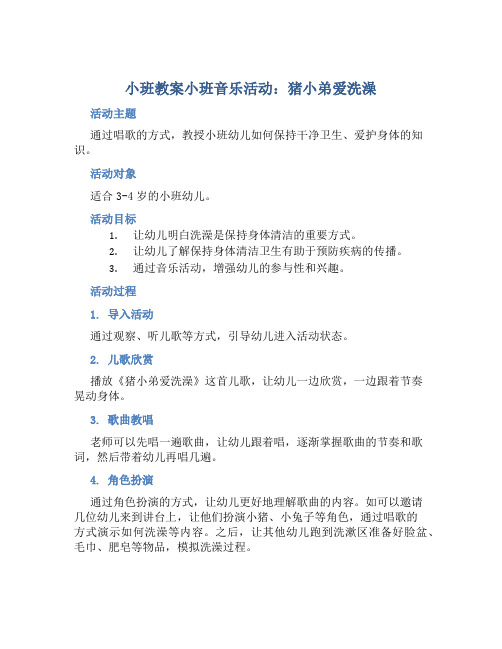 小班教案小班音乐活动：猪小弟爱洗澡

活动主题

通过唱歌的方式，教授小班幼儿如何保持干净卫生、爱护身体的知识。

活动对象

适合 3-4 岁的小班幼儿。

活动目标

1. 让幼儿明白洗澡是保持身体清洁的重要方式。
2. 让幼儿了解保持身体清洁卫生有助于预防疾病的传播。
3. 通过音乐活动，增强幼儿的参与性和兴趣。

活动过程

1. 导入活动

通过观察、听儿歌等方式，引导幼儿进入活动状态。

2. 儿歌欣赏

播放《猪小弟爱洗澡》这首儿歌，让幼儿一边欣赏，一边跟着节奏晃动身体。

3. 歌曲教唱

老师可以先唱一遍歌曲，让幼儿跟着唱，逐渐掌握歌曲的节奏和歌词，然后带着幼儿再唱几遍。

4. 角色扮演

通过角色扮演的方式，让幼儿更好地理解歌曲的内容。如可以邀请几位幼儿来到讲台上，让他们扮演小猪、小兔子等角色，通过唱歌的方式演示如何洗澡等内容。之后，让其他幼儿跑到洗漱区准备好脸盆、毛巾、肥皂等物品，模拟洗澡过程。